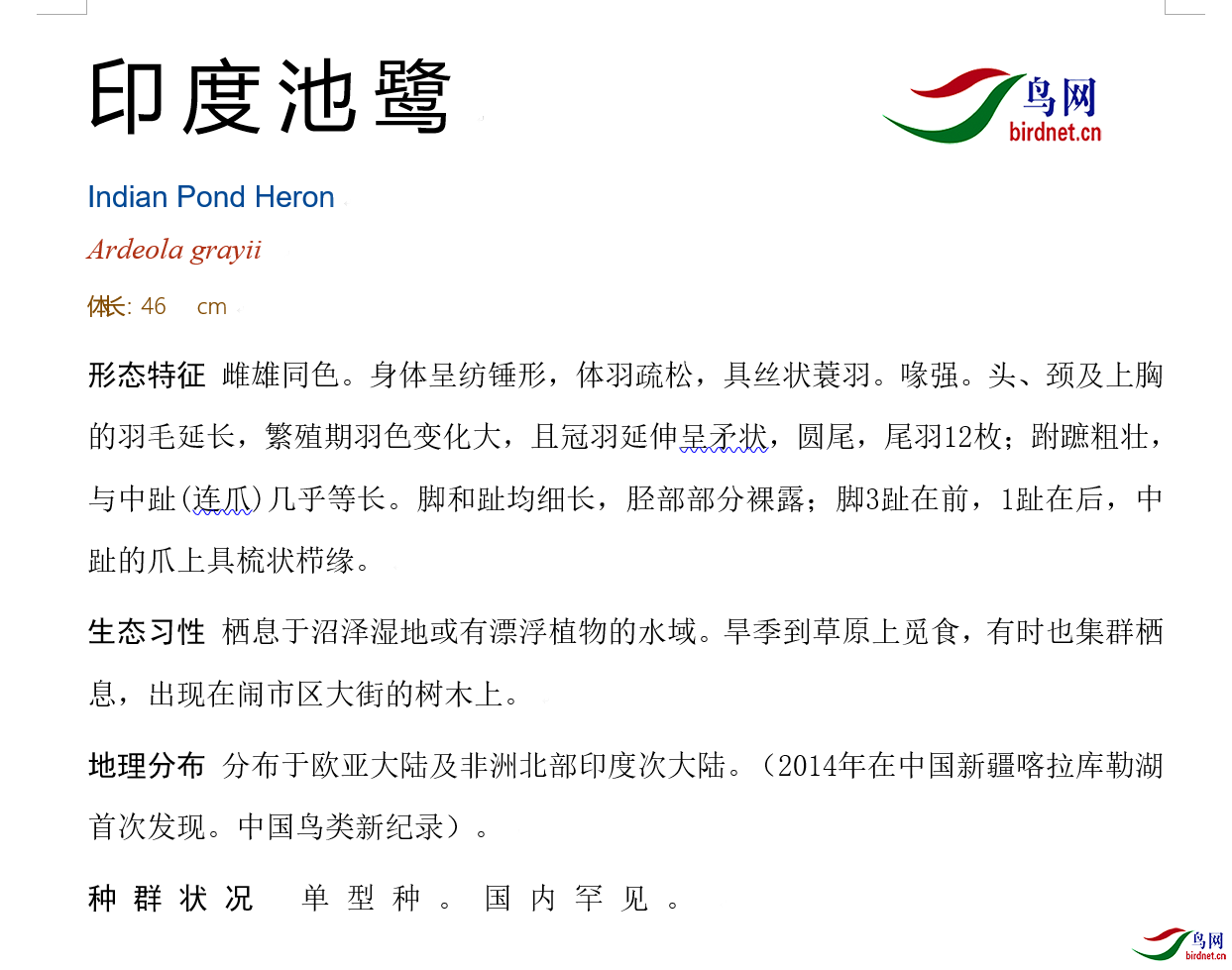 印度池鹭

鸟网
birdnet.cn

Indian Pond Heron

Ardeola grayii

体长: 46 cm

形态特征 雌雄同色。身体呈纺锤形，体羽疏松，具丝状蓑羽。喙强。头、颈及上胸的羽毛延长，繁殖期羽色变化大，且冠羽延伸呈矛状，圆尾，尾羽12枚；跗蹠粗壮，与中趾(连爪)几乎等长。脚和趾均细长，胫部部分裸露；脚3趾在前，1趾在后，中趾的爪上具梳状栉缘。

生态习性 栖息于沼泽湿地或有漂浮植物的水域。旱季到草原上觅食，有时也集群栖息，出现在闹市区大街的树木上。

地理分布 分布于欧亚大陆及非洲北部印度次大陆。（2014年在中国新疆喀拉库勒湖首次发现。中国鸟类新纪录）。

种群状况 单型种。国内罕见。

鸟网
birdnet.cn